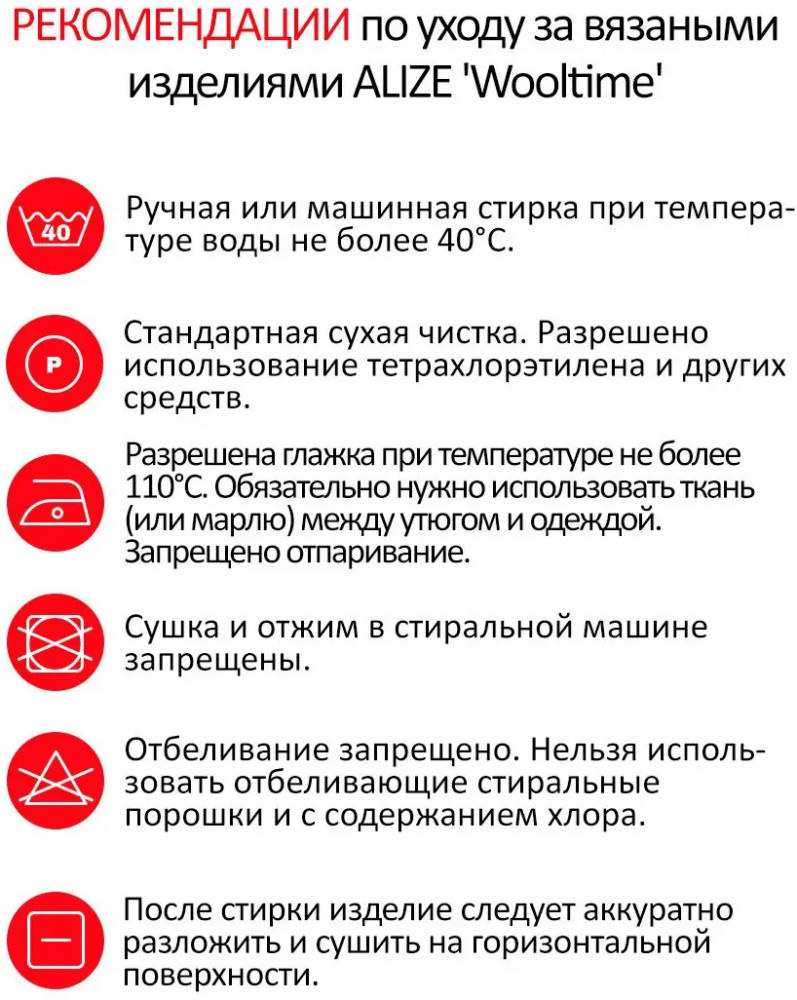 РЕКОМЕНДАЦИИ по уходу за вязаными изделиями ALIZE 'Wooltime'

40

Ручная или машинная стирка при температуре воды не более 40°С.

P

Стандартная сухая чистка. Разрешено использование тетрахлорэтилена и других средств.

Разрешена глажка при температуре не более 110°С. Обязательно нужно использовать ткань (или марлю) между утюгом и одеждой. Запрещено отпаривание.

Сушка и отжим в стиральной машине запрещены.

Отбеливание запрещено. Нельзя использовать отбеливающие стиральные порошки и с содержанием хлора.

После стирки изделие следует аккуратно разложить и сушить на горизонтальной поверхности.